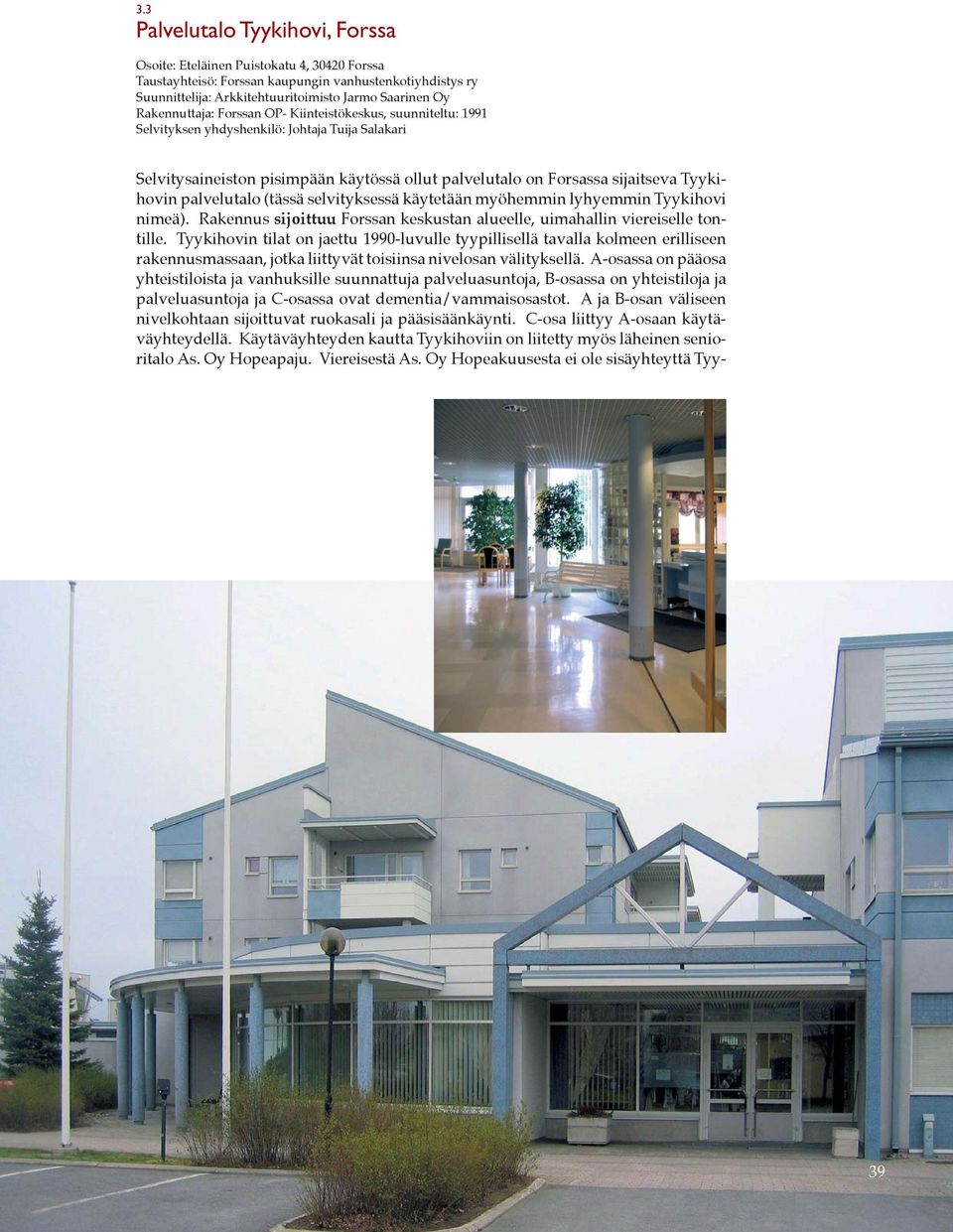 3.3
Palvelutalo Tyykihovi, Forssa

Osoite: Eteläinen Puistokatu 4, 30420 Forssa
Taustayhteisö: Forssan kaupungin vanhustenkotiyhdistys ry
Suunnittelija: Arkkitehtuuritoimisto Jarmo Saarinen Oy
Rakennuttaja: Forssan OP- Kiinteistökeskus, suunniteltu: 1991
Selvityksen yhdyshenkilö: Johtaja Tuija Salakari

Selvitysaineiston pisimpään käytössä ollut palvelutalo on Forsassa sijaitseva Tyykihovin palvelutalo (tässä selvityksessä käytetään myöhemmin lyhyemmin Tyykihovi nimeä). Rakennus sijoittuu Forssan keskustan alueelle, uimahallin viereiselle tontille. Tyykihovin tilat on jaettu 1990-luvulle tyypillisellä tavalla kolmeen erilliseen rakennusmassaan, jotka liittyvät toisiinsa nivelosan välityksellä. A-osassa on pääosa yhteistiloista ja vanhuksille suunnattuja palveluasuntoja, B-osassa on yhteistiloja ja palveluasuntoja ja C-osassa ovat dementia/vammaisosastot. A ja B-osan väliseen nivelkohtaan sijoittuvat ruokasali ja pääsisäänkäynti. C-osa liittyy A-osaan käytäväyhteydellä. Käytäväyhteyden kautta Tyykihoviin on liitetty myös läheinen senioritalo As. Oy Hopeapaju. Viereisestä As. Oy Hopeakuusesta ei ole sisäyhteyttä Tyy-

39